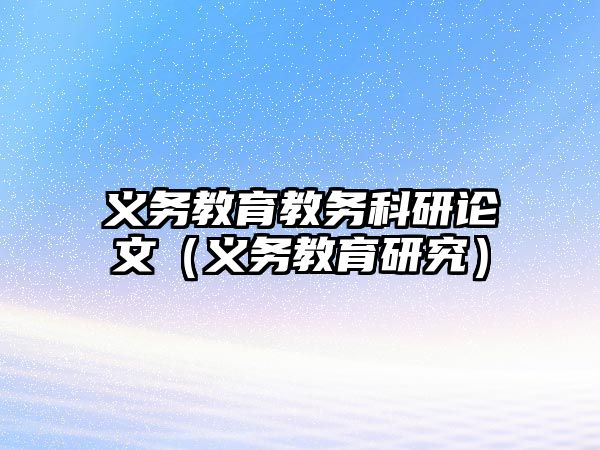 义务教育教务科研论文（义务教育研究）